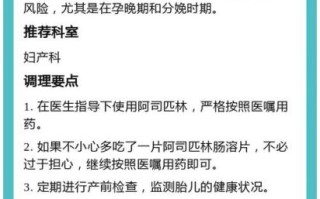 风险，尤其是在孕晚期和分娩时期。

推荐科室

妇产科

调理要点

1. 在医生指导下使用阿司匹林，严格按照医嘱用药。

2. 如果不小心多吃了一片阿司匹林肠溶片，不必过于担心，继续按照医嘱用药即可。

3. 定期进行产前检查，监测胎儿的健康状况。